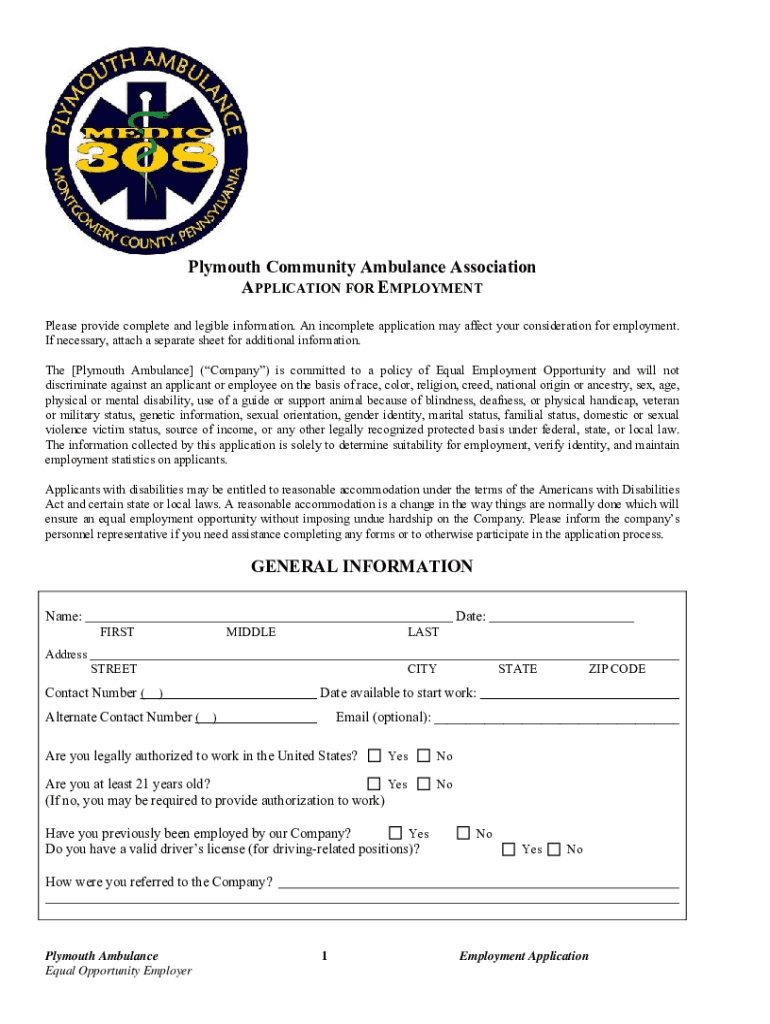 PLYMOUTH AMBULANCE
MEDIC 308
MONTGOMERY COUNTY, PENNSYLVANIA

Plymouth Community Ambulance Association
APPLICATION FOR EMPLOYMENT

Please provide complete and legible information. An incomplete application may affect your consideration for employment. If necessary, attach a separate sheet for additional information.

The [Plymouth Ambulance] ("Company") is committed to a policy of Equal Employment Opportunity and will not discriminate against an applicant or employee on the basis of race, color, religion, creed, national origin or ancestry, sex, age, physical or mental disability, use of a guide or support animal because of blindness, deafness, or physical handicap, veteran or military status, genetic information, sexual orientation, gender identity, marital status, familial status, domestic or sexual violence victim status, source of income, or any other legally recognized protected basis under federal, state, or local law. The information collected by this application is solely to determine suitability for employment, verify identity, and maintain employment statistics on applicants.

Applicants with disabilities may be entitled to reasonable accommodation under the terms of the Americans with Disabilities Act and certain state or local laws. A reasonable accommodation is a change in the way things are normally done which will ensure an equal employment opportunity without imposing undue hardship on the Company. Please inform the company's personnel representative if you need assistance completing any forms or to otherwise participate in the application process.

GENERAL INFORMATION

Name: ______ Date: ______
FIRST MIDDLE LAST

Address ______
STREET CITY STATE ZIP CODE

Contact Number (__) ______ Date available to start work: ______

Alternate Contact Number (__) ______ Email (optional): ______

Are you legally authorized to work in the United States? ☐ Yes ☐ No

Are you at least 21 years old? ☐ Yes ☐ No
(If no, you may be required to provide authorization to work)

Have you previously been employed by our Company? ☐ Yes ☐ No
Do you have a valid driver's license (for driving-related positions)? ☐ Yes ☐ No

How were you referred to the Company? ______

Plymouth Ambulance
Equal Opportunity Employer
1
Employment Application